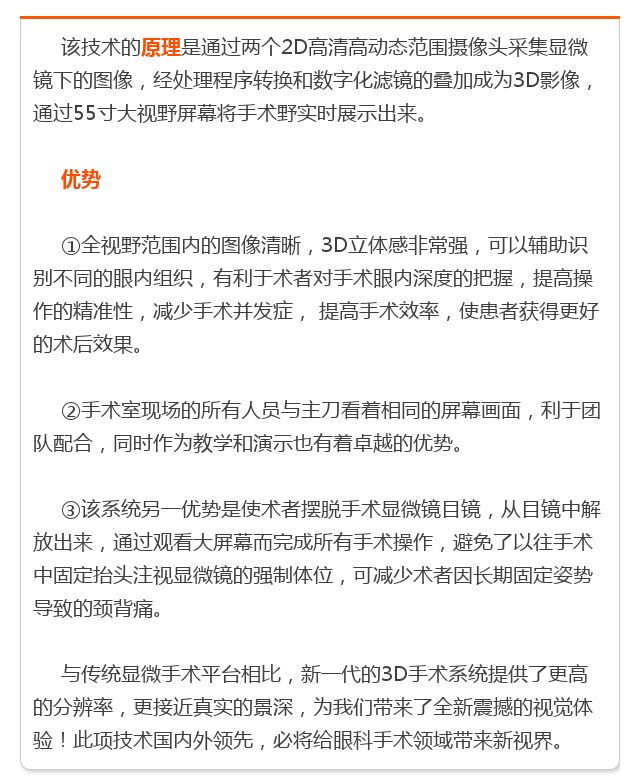 该技术的原理是通过两个2D高清高动态范围摄像头采集显微镜下的图像，经处理程序转换和数字化滤镜的叠加成为3D影像，通过55寸大视野屏幕将手术野实时展示出来。

优势

①全视野范围内的图像清晰，3D立体感非常强，可以辅助识别不同的眼内组织，有利于术者对手术眼内深度的把握，提高操作的精准性，减少手术并发症， 提高手术效率，使患者获得更好的术后效果。

②手术室现场的所有人员与主刀看着相同的屏幕画面，利于团队配合，同时作为教学和演示也有着卓越的优势。

③该系统另一优势是使术者摆脱手术显微镜目镜，从目镜中解放出来，通过观看大屏幕而完成所有手术操作，避免了以往手术中固定抬头注视显微镜的强制体位，可减少术者因长期固定姿势导致的颈背痛。

与传统显微手术平台相比，新一代的3D手术系统提供了更高的分辨率，更接近真实的景深，为我们带来了全新震撼的视觉体验！此项技术国内外领先，必将给眼科手术领域带来新视界。